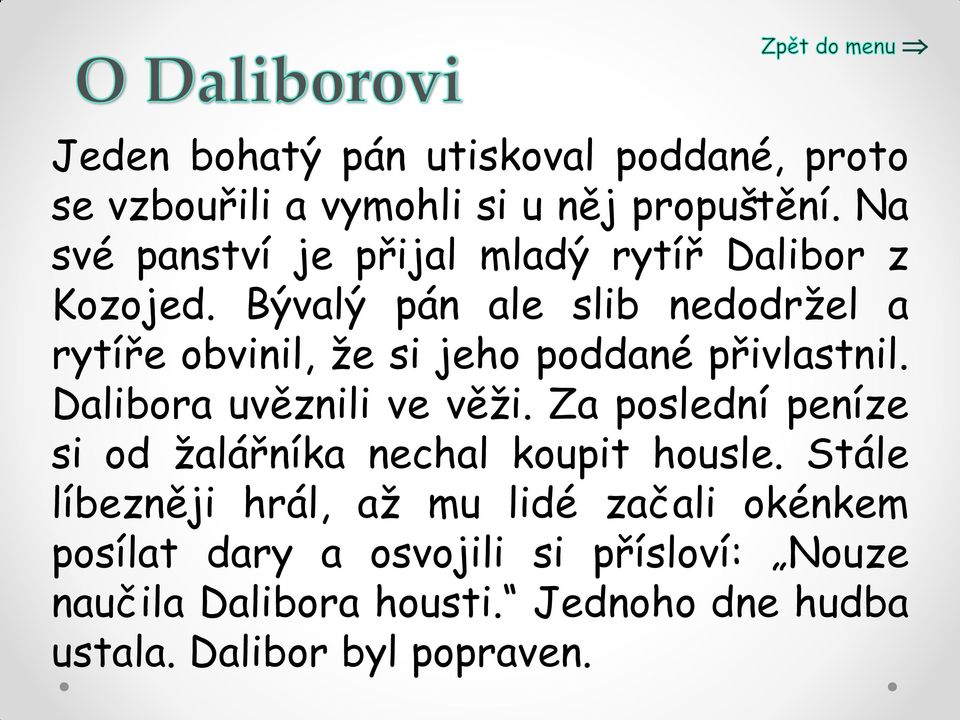 Zpět do menu ⇒

O Daliborovi

Jeden bohatý pán utiskoval poddané, proto se vzbouřili a vymohli si u něj propuštění. Na své panství je přijal mladý rytíř Dalibor z Kozojed. Bývalý pán ale slib nedodržel a rytíře obvinil, že si jeho poddané přivlastnil. Dalibora uvěznili ve věži. Za poslední peníze si od žalářníka nechal koupit housle. Stále líbezněji hrál, až mu lidé začali okénkem posílat dary a osvojili si přísloví: „Nouze naučila Dalibora housti.“ Jednoho dne hudba ustala. Dalibor byl popraven.